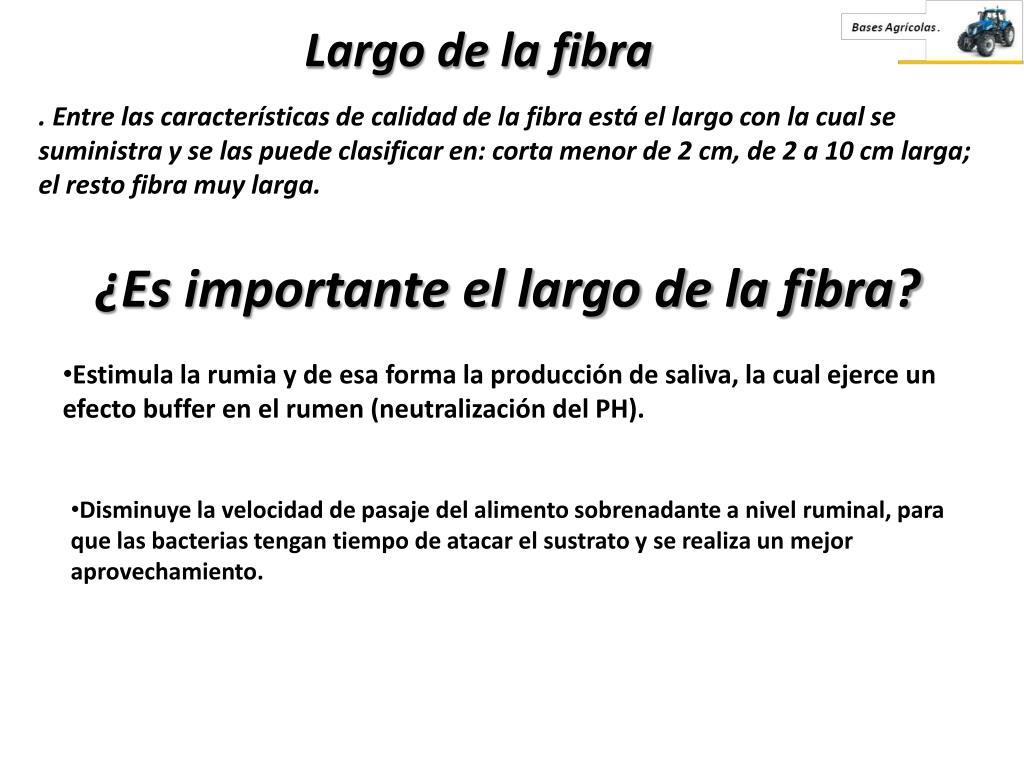 Largo de la fibra

Bases Agrícolas.

. Entre las características de calidad de la fibra está el largo con la cual se suministra y se las puede clasificar en: corta menor de 2 cm, de 2 a 10 cm larga; el resto fibra muy larga.

¿Es importante el largo de la fibra?

•Estimula la rumia y de esa forma la producción de saliva, la cual ejerce un efecto buffer en el rumen (neutralización del PH).

•Disminuye la velocidad de pasaje del alimento sobrenadante a nivel ruminal, para que las bacterias tengan tiempo de atacar el sustrato y se realiza un mejor aprovechamiento.